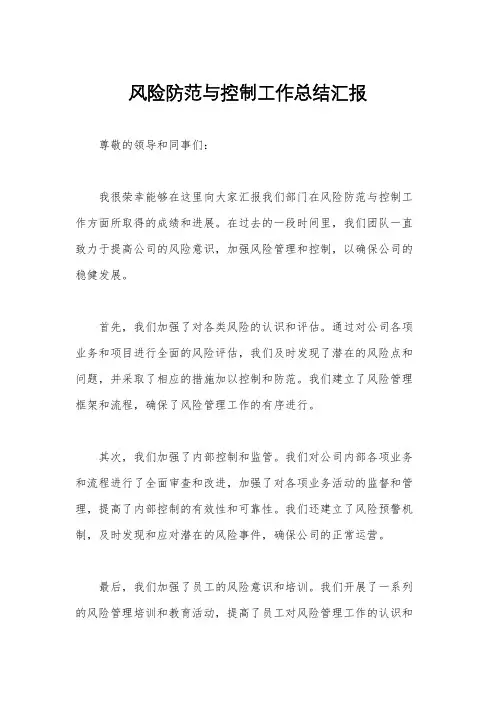 风险防范与控制工作总结汇报

尊敬的领导和同事们：

我很荣幸能够在这里向大家汇报我们部门在风险防范与控制工作方面所取得的成绩和进展。在过去的一段时间里，我们团队一直致力于提高公司的风险意识，加强风险管理和控制，以确保公司的稳健发展。

首先，我们加强了对各类风险的认识和评估。通过对公司各项业务和项目进行全面的风险评估，我们及时发现了潜在的风险点和问题，并采取了相应的措施加以控制和防范。我们建立了风险管理框架和流程，确保了风险管理工作的有序进行。

其次，我们加强了内部控制和监管。我们对公司内部各项业务和流程进行了全面审查和改进，加强了对各项业务活动的监督和管理，提高了内部控制的有效性和可靠性。我们还建立了风险预警机制，及时发现和应对潜在的风险事件，确保公司的正常运营。

最后，我们加强了员工的风险意识和培训。我们开展了一系列的风险管理培训和教育活动，提高了员工对风险管理工作的认识和